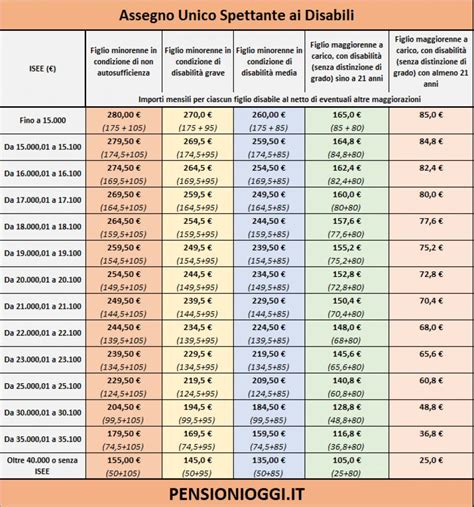 Assegno Unico Spettante ai Disabili

| ISEE (€) | Figlio minorenne in condizione di non autosufficienza | Figlio minorenne in condizione di disabilità grave | Figlio minorenne in condizione di disabilità media | Figlio maggiorenne a carico, con disabilità (senza distinzione di grado) sino a 21 anni | Figlio maggiorenne a carico, con disabilità (senza distinzione di grado) con almeno 21 anni |
|---|---|---|---|---|---|
| | Importi mensili per ciascun figlio disabile al netto di eventuali altre maggiorazioni | | | | |
| Fino a 15.000 | 280,00 € (175 + 105) | 270,0 € (175 + 95) | 260,00 € (175 + 85) | 165,0 € (85 + 80) | 85,0 € |
| Da 15.000,01 a 15.100 | 279,50 € (174,5+105) | 269,5 € (174,5+95) | 259,50 € (174,5+85) | 164,8 € (84,8+80) | 84,8 € |
| Da 16.000,01 a 16.100 | 274,50 € (169,5+105) | 264,5 € (169,5+95) | 254,50 € (169,5+85) | 162,4 € (82,4+80) | 82,4 € |
| Da 17.000,01 a 17.100 | 269,50 € (164,5+105) | 259,5 € (164,5+95) | 249,50 € (164,5+85) | 160,0 € (80+80) | 80,0 € |
| Da 18.000,01 a 18.100 | 264,50 € (159,5+105) | 254,5 € (159,5+95) | 244,50 € (159,5+85) | 157,6 € (77,6+80) | 77,6 € |
| Da 19.000,01 a 19.100 | 259,50 € (154,5+105) | 249,5 € (154,5+95) | 239,50 € (154,5+85) | 155,2 € (75,2+80) | 75,2 € |
| Da 20.000,01 a 20.100 | 254,50 € (149,5+105) | 244,5 € (149,5+95) | 234,50 € (149,5+85) | 152,8 € (72,8+80) | 72,8 € |
| Da 21.000,01 a 21.100 | 249,50 € (144,5+105) | 239,5 € (144,5+95) | 229,50 € (144,5+85) | 150,4 € (70,4+80) | 70,4 € |
| Da 22.000,01 a 22.100 | 244,50 € (139,5+105) | 234,5 € (139,5+95) | 224,50 € (139,5+85) | 148,0 € (68+80) | 68,0 € |
| Da 23.000,01 a 23.100 | 239,50 € (134,5+105) | 229,5 € (134,5+95) | 219,50 € (134,5+85) | 145,6 € (65,6+80) | 65,6 € |
| Da 25.000,01 a 25.100 | 229,50 € (124,5+105) | 219,5 € (124,5+95) | 209,50 € (124,5+85) | 140,8 € (60,8+80) | 60,8 € |
| Da 30.000,01 a 30.100 | 204,50 € (99,5+105) | 194,5 € (99,5+95) | 184,50 € (99,5+85) | 128,8 € (48,8+80) | 48,8 € |
| Da 35.000,01 a 35.100 | 179,50 € (74,5+105) | 169,5 € (74,5+95) | 159,50 € (74,5+85) | 116,8 € (36,8+80) | 36,8 € |
| Oltre 40.000 o senza ISEE | 155,00 € (50+105) | 145,0 € (50+95) | 135,00 € (50+85) | 105,0 € (25+80) | 25,0 € |

PENSIONIOGGI.IT